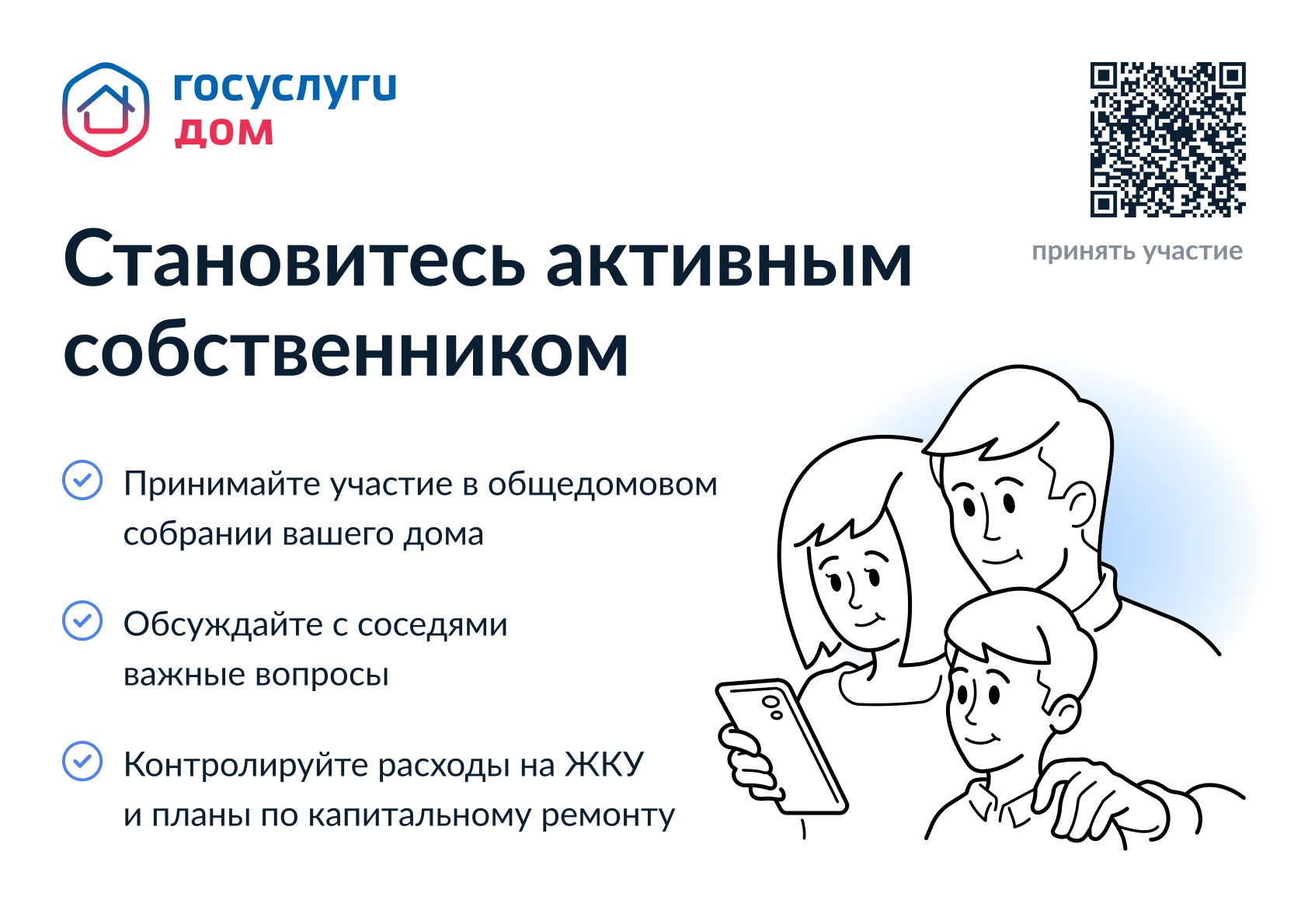 госуслуги
дом

принять участие

Становитесь активным собственником

Принимайте участие в общедомовом собрании вашего дома

Обсуждайте с соседями важные вопросы

Контролируйте расходы на ЖКУ и планы по капитальному ремонту